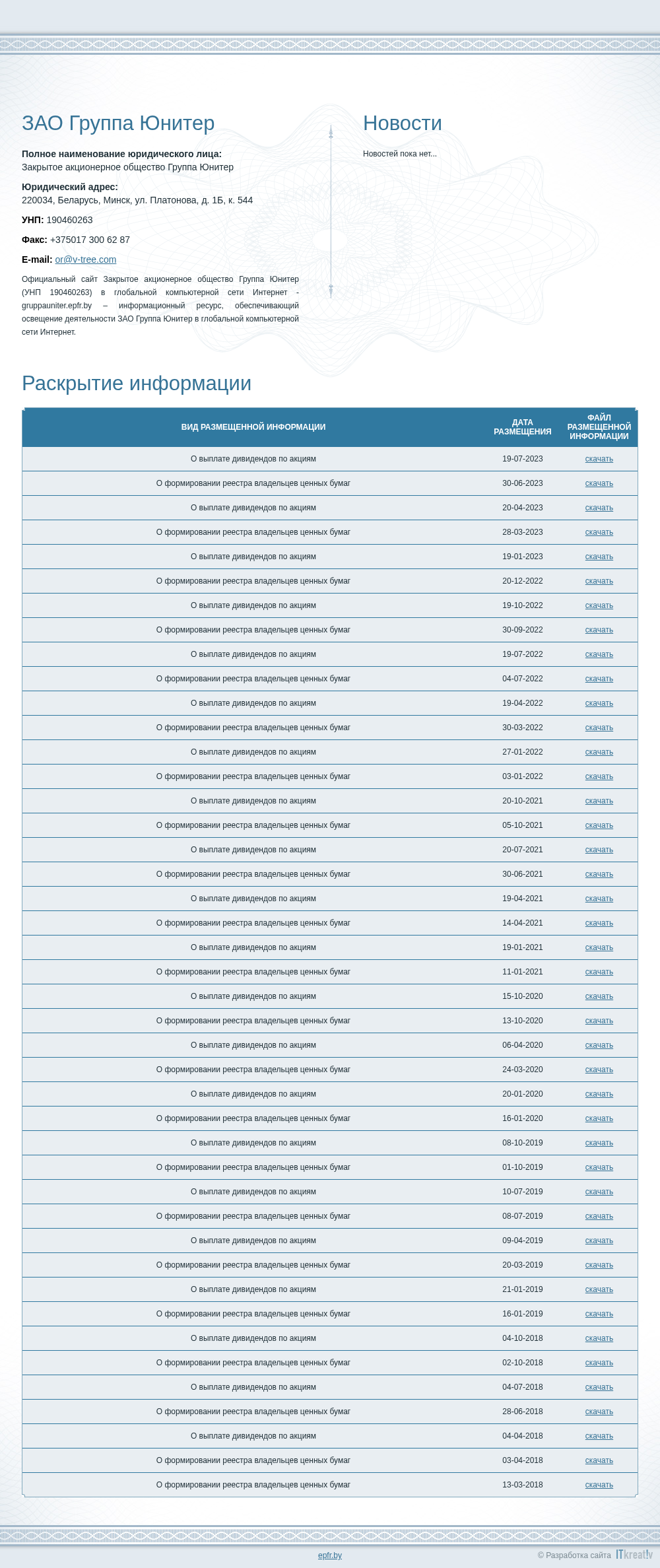 ЗАО Группа Юнитер

**Полное наименование юридического лица:**
Закрытое акционерное общество Группа Юнитер

**Юридический адрес:**
220034, Беларусь, Минск, ул. Платонова, д. 1Б, к. 544

**УНП:** 190460263

**Факс:** +375017 300 62 87

**E-mail:** or@v-tree.com

Официальный сайт Закрытое акционерное общество Группа Юнитер (УНП 190460263) в глобальной компьютерной сети Интернет - gruppauniter.epfr.by – информационный ресурс, обеспечивающий освещение деятельности ЗАО Группа Юнитер в глобальной компьютерной сети Интернет.

Новости

Новостей пока нет...

Раскрытие информации

| ВИД РАЗМЕЩЕННОЙ ИНФОРМАЦИИ | ДАТА РАЗМЕЩЕНИЯ | ФАЙЛ РАЗМЕЩЕННОЙ ИНФОРМАЦИИ |
|---|---|---|
| О выплате дивидендов по акциям | 19-07-2023 | скачать |
| О формировании реестра владельцев ценных бумаг | 30-06-2023 | скачать |
| О выплате дивидендов по акциям | 20-04-2023 | скачать |
| О формировании реестра владельцев ценных бумаг | 28-03-2023 | скачать |
| О выплате дивидендов по акциям | 19-01-2023 | скачать |
| О формировании реестра владельцев ценных бумаг | 20-12-2022 | скачать |
| О выплате дивидендов по акциям | 19-10-2022 | скачать |
| О формировании реестра владельцев ценных бумаг | 30-09-2022 | скачать |
| О выплате дивидендов по акциям | 19-07-2022 | скачать |
| О формировании реестра владельцев ценных бумаг | 04-07-2022 | скачать |
| О выплате дивидендов по акциям | 19-04-2022 | скачать |
| О формировании реестра владельцев ценных бумаг | 30-03-2022 | скачать |
| О выплате дивидендов по акциям | 27-01-2022 | скачать |
| О формировании реестра владельцев ценных бумаг | 03-01-2022 | скачать |
| О выплате дивидендов по акциям | 20-10-2021 | скачать |
| О формировании реестра владельцев ценных бумаг | 05-10-2021 | скачать |
| О выплате дивидендов по акциям | 20-07-2021 | скачать |
| О формировании реестра владельцев ценных бумаг | 30-06-2021 | скачать |
| О выплате дивидендов по акциям | 19-04-2021 | скачать |
| О формировании реестра владельцев ценных бумаг | 14-04-2021 | скачать |
| О выплате дивидендов по акциям | 19-01-2021 | скачать |
| О формировании реестра владельцев ценных бумаг | 11-01-2021 | скачать |
| О выплате дивидендов по акциям | 15-10-2020 | скачать |
| О формировании реестра владельцев ценных бумаг | 13-10-2020 | скачать |
| О выплате дивидендов по акциям | 06-04-2020 | скачать |
| О формировании реестра владельцев ценных бумаг | 24-03-2020 | скачать |
| О выплате дивидендов по акциям | 20-01-2020 | скачать |
| О формировании реестра владельцев ценных бумаг | 16-01-2020 | скачать |
| О выплате дивидендов по акциям | 08-10-2019 | скачать |
| О формировании реестра владельцев ценных бумаг | 01-10-2019 | скачать |
| О выплате дивидендов по акциям | 10-07-2019 | скачать |
| О формировании реестра владельцев ценных бумаг | 08-07-2019 | скачать |
| О выплате дивидендов по акциям | 09-04-2019 | скачать |
| О формировании реестра владельцев ценных бумаг | 20-03-2019 | скачать |
| О выплате дивидендов по акциям | 21-01-2019 | скачать |
| О формировании реестра владельцев ценных бумаг | 16-01-2019 | скачать |
| О выплате дивидендов по акциям | 04-10-2018 | скачать |
| О формировании реестра владельцев ценных бумаг | 02-10-2018 | скачать |
| О выплате дивидендов по акциям | 04-07-2018 | скачать |
| О формировании реестра владельцев ценных бумаг | 28-06-2018 | скачать |
| О выплате дивидендов по акциям | 04-04-2018 | скачать |
| О формировании реестра владельцев ценных бумаг | 03-04-2018 | скачать |
| О формировании реестра владельцев ценных бумаг | 13-03-2018 | скачать |

epfr.by

© Разработка сайта ITkreat!v